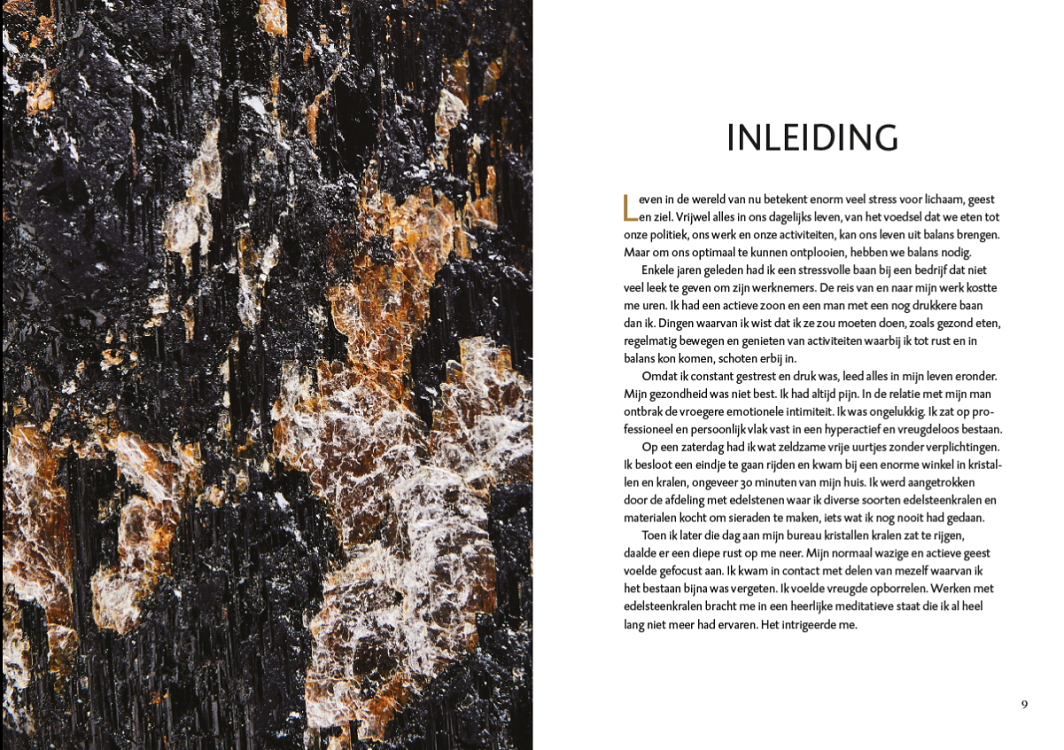 INLEIDING

Leven in de wereld van nu betekent enorm veel stress voor lichaam, geest en ziel. Vrijwel alles in ons dagelijks leven, van het voedsel dat we eten tot onze politiek, ons werk en onze activiteiten, kan ons leven uit balans brengen. Maar om ons optimaal te kunnen ontplooien, hebben we balans nodig.

Enkele jaren geleden had ik een stressvolle baan bij een bedrijf dat niet veel leek te geven om zijn werknemers. De reis van en naar mijn werk kostte me uren. Ik had een actieve zoon en een man met een nog drukkere baan dan ik. Dingen waarvan ik wist dat ik ze zou moeten doen, zoals gezond eten, regelmatig bewegen en genieten van activiteiten waarbij ik tot rust en in balans kon komen, schoten erbij in.

Omdat ik constant gestrest en druk was, leed alles in mijn leven eronder. Mijn gezondheid was niet best. Ik had altijd pijn. In de relatie met mijn man ontbrak de vroegere emotionele intimiteit. Ik was ongelukkig. Ik zat op professioneel en persoonlijk vlak vast in een hyperactief en vreugdeloos bestaan.

Op een zaterdag had ik wat zeldzame vrije uurtjes zonder verplichtingen. Ik besloot een eindje te gaan rijden en kwam bij een enorme winkel in kristallen en kralen, ongeveer 30 minuten van mijn huis. Ik werd aangetrokken door de afdeling met edelstenen waar ik diverse soorten edelsteenkralen en materialen kocht om sieraden te maken, iets wat ik nog nooit had gedaan.

Toen ik later die dag aan mijn bureau kristallen kralen zat te rijgen, daalde er een diepe rust op me neer. Mijn normaal wazige en actieve geest voelde gefocust aan. Ik kwam in contact met delen van mezelf waarvan ik het bestaan bijna was vergeten. Ik voelde vreugde opborrelen. Werken met edelsteenkralen bracht me in een heerlijke meditatieve staat die ik al heel lang niet meer had ervaren. Het intrigeerde me.

9